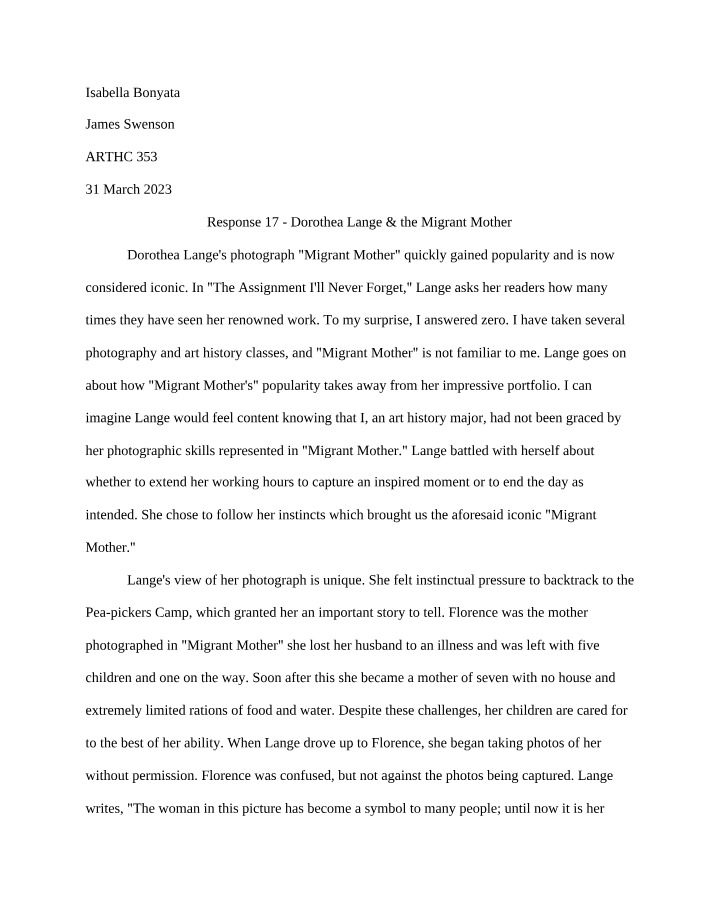 Isabella Bonyata

James Swenson

ARTHC 353

31 March 2023

Response 17 - Dorothea Lange & the Migrant Mother

Dorothea Lange's photograph "Migrant Mother" quickly gained popularity and is now considered iconic. In "The Assignment I'll Never Forget," Lange asks her readers how many times they have seen her renowned work. To my surprise, I answered zero. I have taken several photography and art history classes, and "Migrant Mother" is not familiar to me. Lange goes on about how "Migrant Mother's" popularity takes away from her impressive portfolio. I can imagine Lange would feel content knowing that I, an art history major, had not been graced by her photographic skills represented in "Migrant Mother." Lange battled with herself about whether to extend her working hours to capture an inspired moment or to end the day as intended. She chose to follow her instincts which brought us the aforesaid iconic "Migrant Mother."

Lange's view of her photograph is unique. She felt instinctual pressure to backtrack to the Pea-pickers Camp, which granted her an important story to tell. Florence was the mother photographed in "Migrant Mother" she lost her husband to an illness and was left with five children and one on the way. Soon after this she became a mother of seven with no house and extremely limited rations of food and water. Despite these challenges, her children are cared for to the best of her ability. When Lange drove up to Florence, she began taking photos of her without permission. Florence was confused, but not against the photos being captured. Lange writes, "The woman in this picture has become a symbol to many people; until now it is her